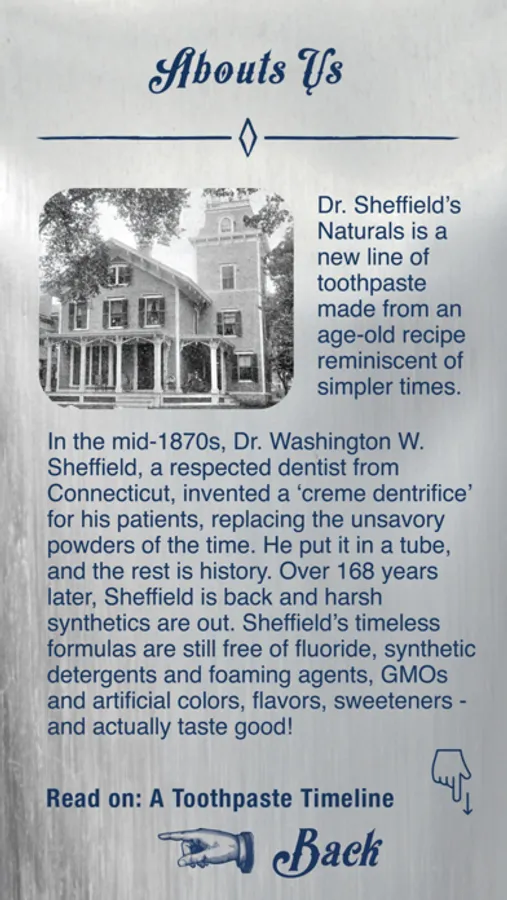 Abouts Us

Dr. Sheffield's Naturals is a new line of toothpaste made from an age-old recipe reminiscent of simpler times.

In the mid-1870s, Dr. Washington W. Sheffield, a respected dentist from Connecticut, invented a 'creme dentrifice' for his patients, replacing the unsavory powders of the time. He put it in a tube, and the rest is history. Over 168 years later, Sheffield is back and harsh synthetics are out. Sheffield's timeless formulas are still free of fluoride, synthetic detergents and foaming agents, GMOs and artificial colors, flavors, sweeteners - and actually taste good!

Read on: A Toothpaste Timeline

Back